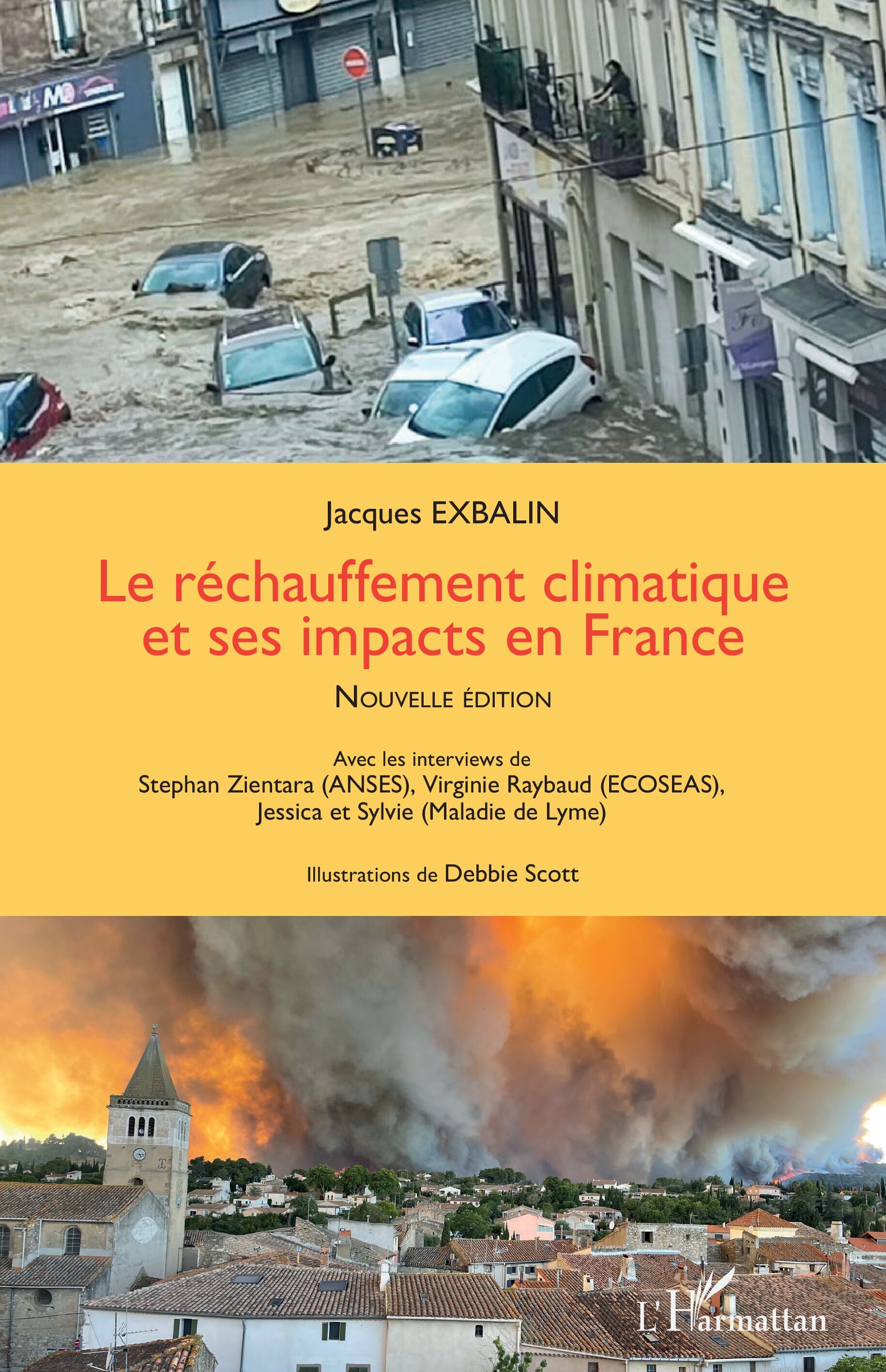 Jacques EXBALIN

Le réchauffement climatique et ses impacts en France

NOUVELLE ÉDITION

Avec les interviews de Stephan Zientara (ANSES), Virginie Raybaud (ECOSEAS), Jessica et Sylvie (Maladie de Lyme)

Illustrations de Debbie Scott

L'Harmattan